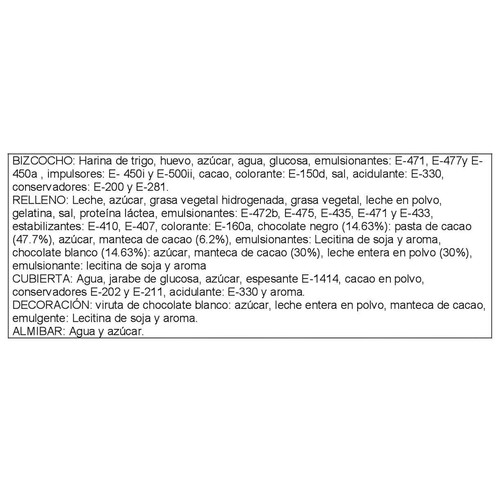 BIZCOCHO: Harina de trigo, huevo, azúcar, agua, glucosa, emulsionantes: E-471, E-477y E-450a , impulsores: E- 450i y E-500ii, cacao, colorante: E-150d, sal, acidulante: E-330, conservadores: E-200 y E-281.
RELLENO: Leche, azúcar, grasa vegetal hidrogenada, grasa vegetal, leche en polvo, gelatina, sal, proteína láctea, emulsionantes: E-472b, E-475, E-435, E-471 y E-433, estabilizantes: E-410, E-407, colorante: E-160a, chocolate negro (14.63%): pasta de cacao (47.7%), azúcar, manteca de cacao (6.2%), emulsionantes: Lecitina de soja y aroma, chocolate blanco (14.63%): azúcar, manteca de cacao (30%), leche entera en polvo (30%), emulsionante: lecitina de soja y aroma
CUBIERTA: Agua, jarabe de glucosa, azúcar, espesante E-1414, cacao en polvo, conservadores E-202 y E-211, acidulante: E-330 y aroma.
DECORACIÓN: viruta de chocolate blanco: azúcar, leche entera en polvo, manteca de cacao, emulgente: Lecitina de soja y aroma.
ALMIBAR: Agua y azúcar.